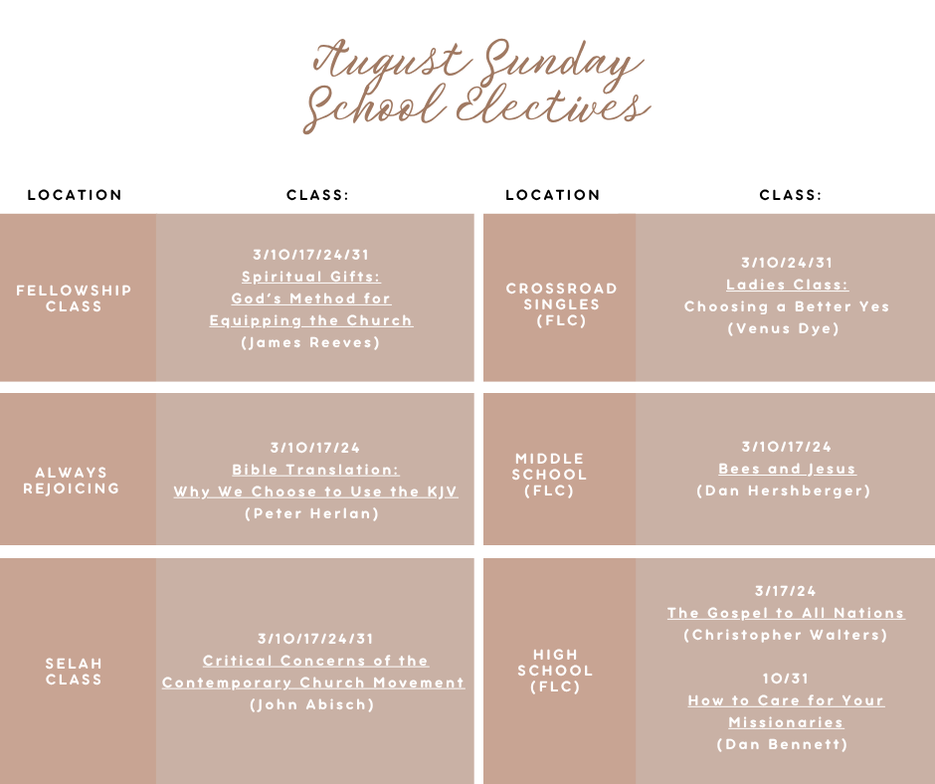 August Sunday School Electives

| LOCATION | CLASS: |
|---|---|
| FELLOWSHIP CLASS | 3/10/17/24/31 Spiritual Gifts: God's Method for Equipping the Church (James Reeves) |
| ALWAYS REJOICING | 3/10/17/24 Bible Translation: Why We Choose to Use the KJV (Peter Herlan) |
| SELAH CLASS | 3/10/17/24/31 Critical Concerns of the Contemporary Church Movement (John Abisch) |

| LOCATION | CLASS: |
|---|---|
| CROSSROAD SINGLES (FLC) | 3/10/24/31 Ladies Class: Choosing a Better Yes (Venus Dye) |
| MIDDLE SCHOOL (FLC) | 3/10/17/24 Bees and Jesus (Dan Hershberger) |
| HIGH SCHOOL (FLC) | 3/17/24 The Gospel to All Nations (Christopher Walters) 10/31 How to Care for Your Missionaries (Dan Bennett) |